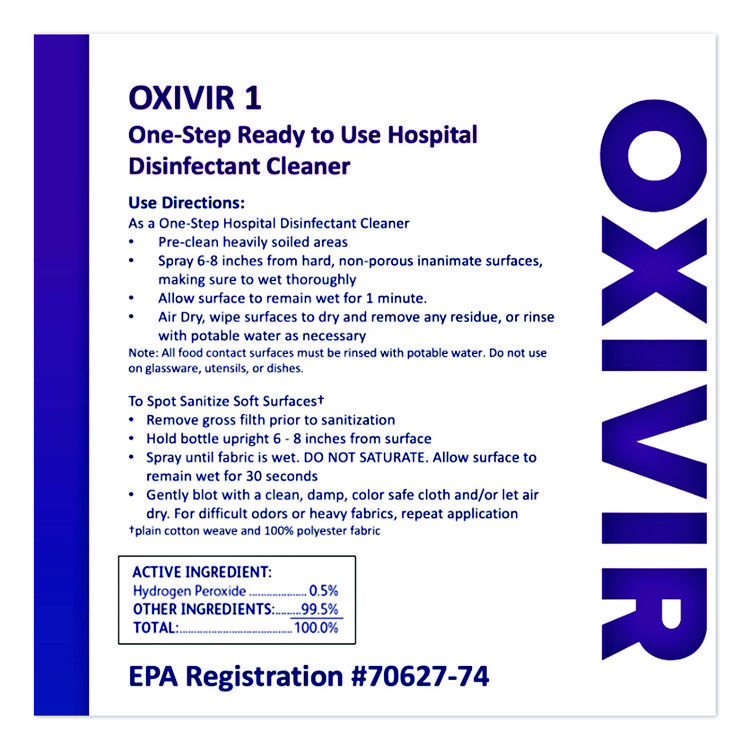 OXIVIR 1
One-Step Ready to Use Hospital Disinfectant Cleaner

Use Directions:
As a One-Step Hospital Disinfectant Cleaner
• Pre-clean heavily soiled areas
• Spray 6-8 inches from hard, non-porous inanimate surfaces, making sure to wet thoroughly
• Allow surface to remain wet for 1 minute.
• Air Dry, wipe surfaces to dry and remove any residue, or rinse with potable water as necessary
Note: All food contact surfaces must be rinsed with potable water. Do not use on glassware, utensils, or dishes.

To Spot Sanitize Soft Surfaces†
• Remove gross filth prior to sanitization
• Hold bottle upright 6 - 8 inches from surface
• Spray until fabric is wet. DO NOT SATURATE. Allow surface to remain wet for 30 seconds
• Gently blot with a clean, damp, color safe cloth and/or let air dry. For difficult odors or heavy fabrics, repeat application
†plain cotton weave and 100% polyester fabric

ACTIVE INGREDIENT:
Hydrogen Peroxide .................... 0.5%
OTHER INGREDIENTS:.........99.5%
TOTAL:........................................ 100.0%

EPA Registration #70627-74

OXIVIR